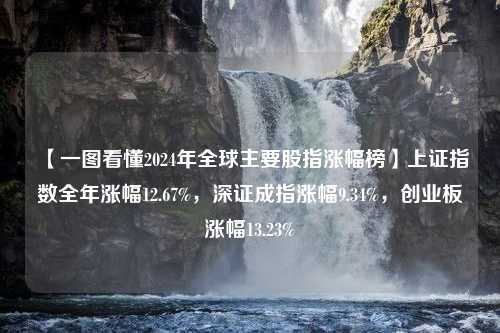 【一图看懂2024年全球主要股指涨幅榜】上证指数全年涨幅12.67%，深证成指涨幅9.34%，创业板涨幅13.23%